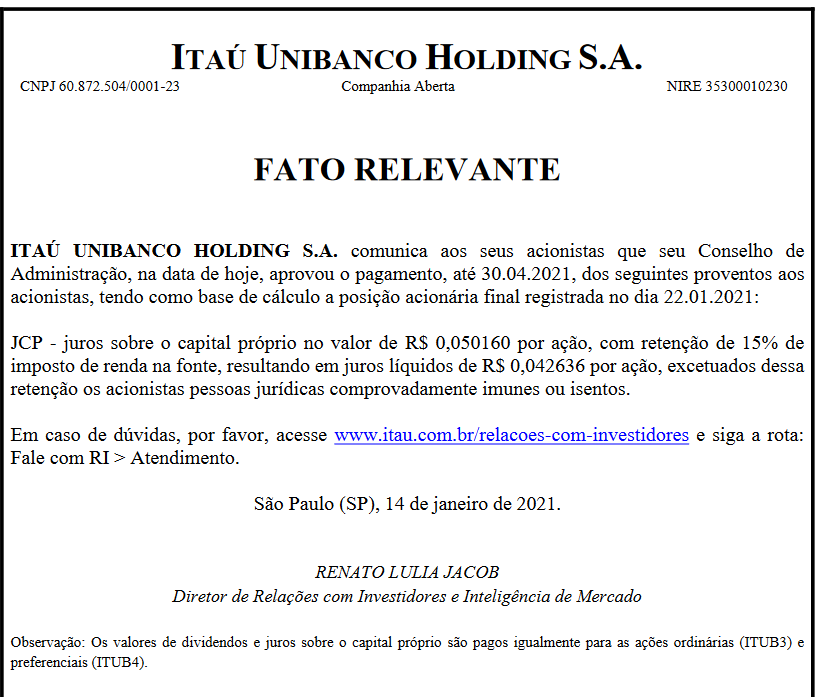 ITAÚ UNIBANCO HOLDING S.A.

CNPJ 60.872.504/0001-23

Companhia Aberta

NIRE 35300010230

FATO RELEVANTE

ITAÚ UNIBANCO HOLDING S.A. comunica aos seus acionistas que seu Conselho de Administração, na data de hoje, aprovou o pagamento, até 30.04.2021, dos seguintes proventos aos acionistas, tendo como base de cálculo a posição acionária final registrada no dia 22.01.2021:

JCP - juros sobre o capital próprio no valor de R$ 0,050160 por ação, com retenção de 15% de imposto de renda na fonte, resultando em juros líquidos de R$ 0,042636 por ação, excetuados dessa retenção os acionistas pessoas jurídicas comprovadamente imunes ou isentos.

Em caso de dúvidas, por favor, acesse www.itau.com.br/relacoes-com-investidores e siga a rota: Fale com RI > Atendimento.

São Paulo (SP), 14 de janeiro de 2021.

RENATO LULIA JACOB
Diretor de Relações com Investidores e Inteligência de Mercado

Observação: Os valores de dividendos e juros sobre o capital próprio são pagos igualmente para as ações ordinárias (ITUB3) e preferenciais (ITUB4).